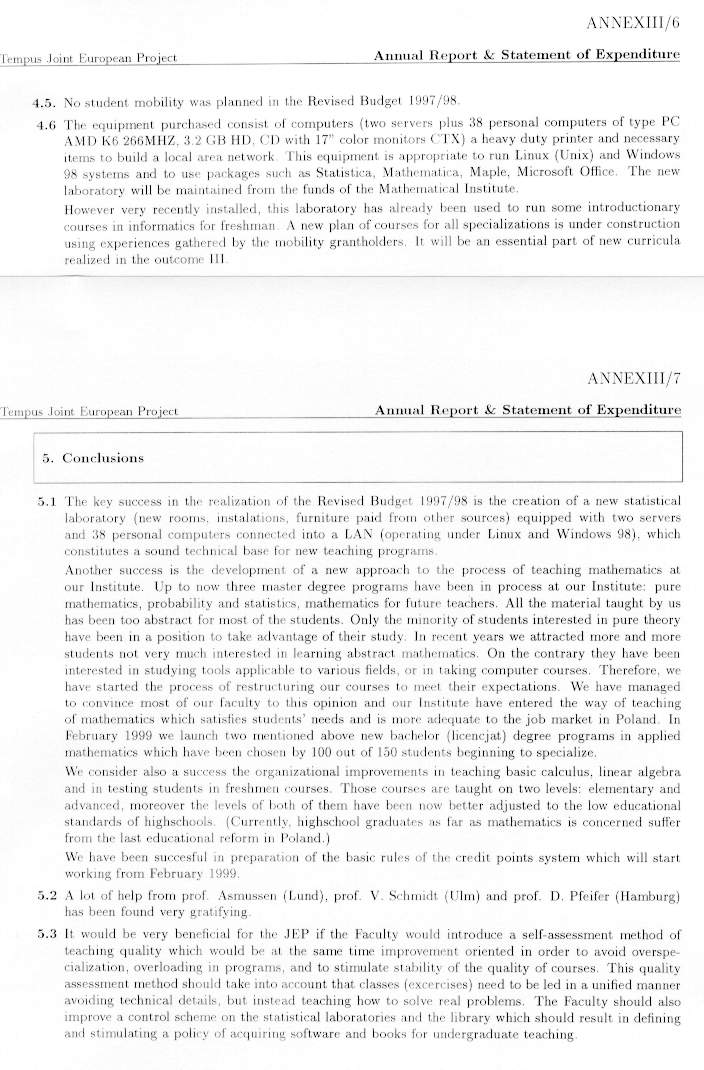 ANNEXIII/6

Tempus Joint European Project                    Annual Report & Statement of Expenditure

4.5. No student mobility was planned in the Revised Budget 1997/98.

4.6 The equipment purchased consist of computers (two servers plus 38 personal computers of type PC AMD K6 266MHZ, 3.2 GB HD, CD with 17" color monitors CTX) a heavy duty printer and necessary items to build a local area network. This equipment is appropriate to run Linux (Unix) and Windows 98 systems and to use packages such as Statistica, Mathematica, Maple, Microsoft Office. The new laboratory will be maintained from the funds of the Mathematical Institute.

However very recently installed, this laboratory has already been used to run some introductionary courses in informatics for freshman. A new plan of courses for all specializations is under construction using experiences gathered by the mobility grantholders. It will be an essential part of new curricula realized in the outcome III.

ANNEXIII/7

Tempus Joint European Project                    Annual Report & Statement of Expenditure

5. Conclusions

5.1 The key success in the realization of the Revised Budget 1997/98 is the creation of a new statistical laboratory (new rooms, instalations, furniture paid from other sources) equipped with two servers and 38 personal computers connected into a LAN (operating under Linux and Windows 98), which constitutes a sound technical base for new teaching programs.

Another success is the development of a new approach to the process of teaching mathematics at our Institute. Up to now three master degree programs have been in process at our Institute: pure mathematics, probability and statistics, mathematics for future teachers. All the material taught by us has been too abstract for most of the students. Only the minority of students interested in pure theory have been in a position to take advantage of their study. In recent years we attracted more and more students not very much interested in learning abstract mathematics. On the contrary they have been interested in studying tools applicable to various fields, or in taking computer courses. Therefore, we have started the process of restructuring our courses to meet their expectations. We have managed to convince most of our faculty to this opinion and our Institute have entered the way of teaching of mathematics which satisfies students' needs and is more adequate to the job market in Poland. In February 1999 we launch two mentioned above new bachelor (licencjat) degree programs in applied mathematics which have been chosen by 100 out of 150 students beginning to specialize.

We consider also a success the organizational improvements in teaching basic calculus, linear algebra and in testing students in freshmen courses. Those courses are taught on two levels: elementary and advanced, moreover the levels of both of them have been now better adjusted to the low educational standards of highschools. (Currently, highschool graduates as far as mathematics is concerned suffer from the last educational reform in Poland.)

We have been succesful in preparation of the basic rules of the credit points system which will start working from February 1999.

5.2 A lot of help from prof. Asmussen (Lund), prof. V. Schmidt (Ulm) and prof. D. Pfeifer (Hamburg) has been found very gratifying.

5.3 It would be very beneficial for the JEP if the Faculty would introduce a self-assessment method of teaching quality which would be at the same time improvement oriented in order to avoid overspecialization, overloading in programs, and to stimulate stability of the quality of courses. This quality assessment method should take into account that classes (excercises) need to be led in a unified manner avoiding technical details, but instead teaching how to solve real problems. The Faculty should also improve a control scheme on the statistical laboratories and the library which should result in defining and stimulating a policy of acquiring software and books for undergraduate teaching.